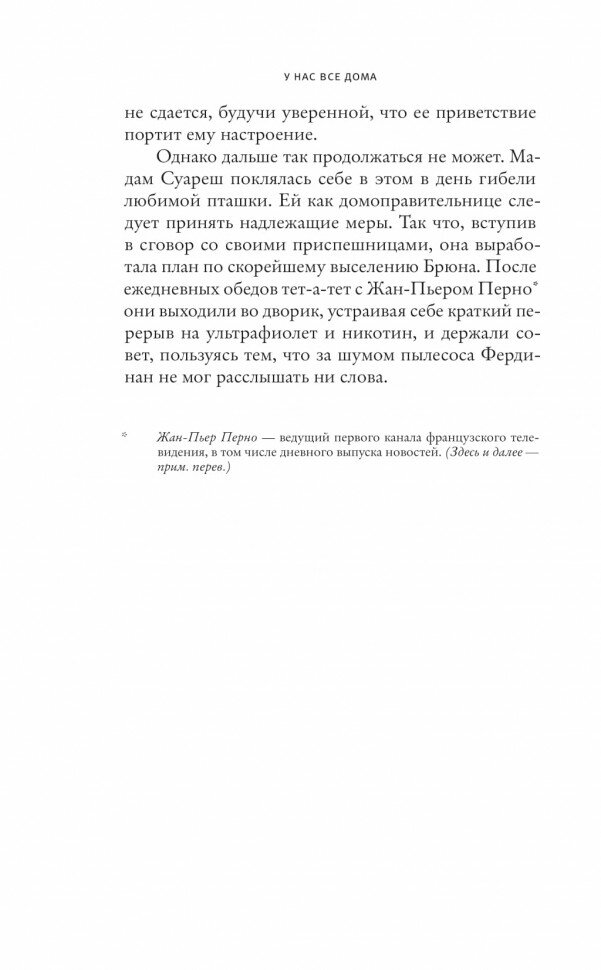 У НАС ВСЕ ДОМА

не сдается, будучи уверенной, что ее приветствие портит ему настроение.

Однако дальше так продолжаться не может. Мадам Суареш поклялась себе в этом в день гибели любимой пташки. Ей как домоправительнице следует принять надлежащие меры. Так что, вступив в сговор со своими приспешницами, она выработала план по скорейшему выселению Брюна. После ежедневных обедов тет-а-тет с Жан-Пьером Перно* они выходили во дворик, устраивая себе краткий перерыв на ультрафиолет и никотин, и держали совет, пользуясь тем, что за шумом пылесоса Фердинан не мог расслышать ни слова.

* Жан-Пьер Перно — ведущий первого канала французского телевидения, в том числе дневного выпуска новостей. (Здесь и далее — прим. перев.)